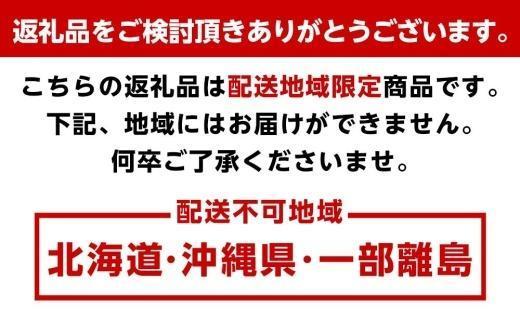 返礼品をご検討頂きありがとうございます。

こちらの返礼品は配送地域限定商品です。
下記、地域にはお届けができません。
何卒ご了承くださいませ。

配送不可地域

北海道・沖縄県・一部離島